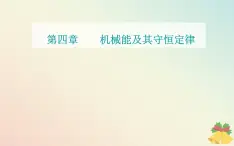 第四章　　机械能及其守恒定律